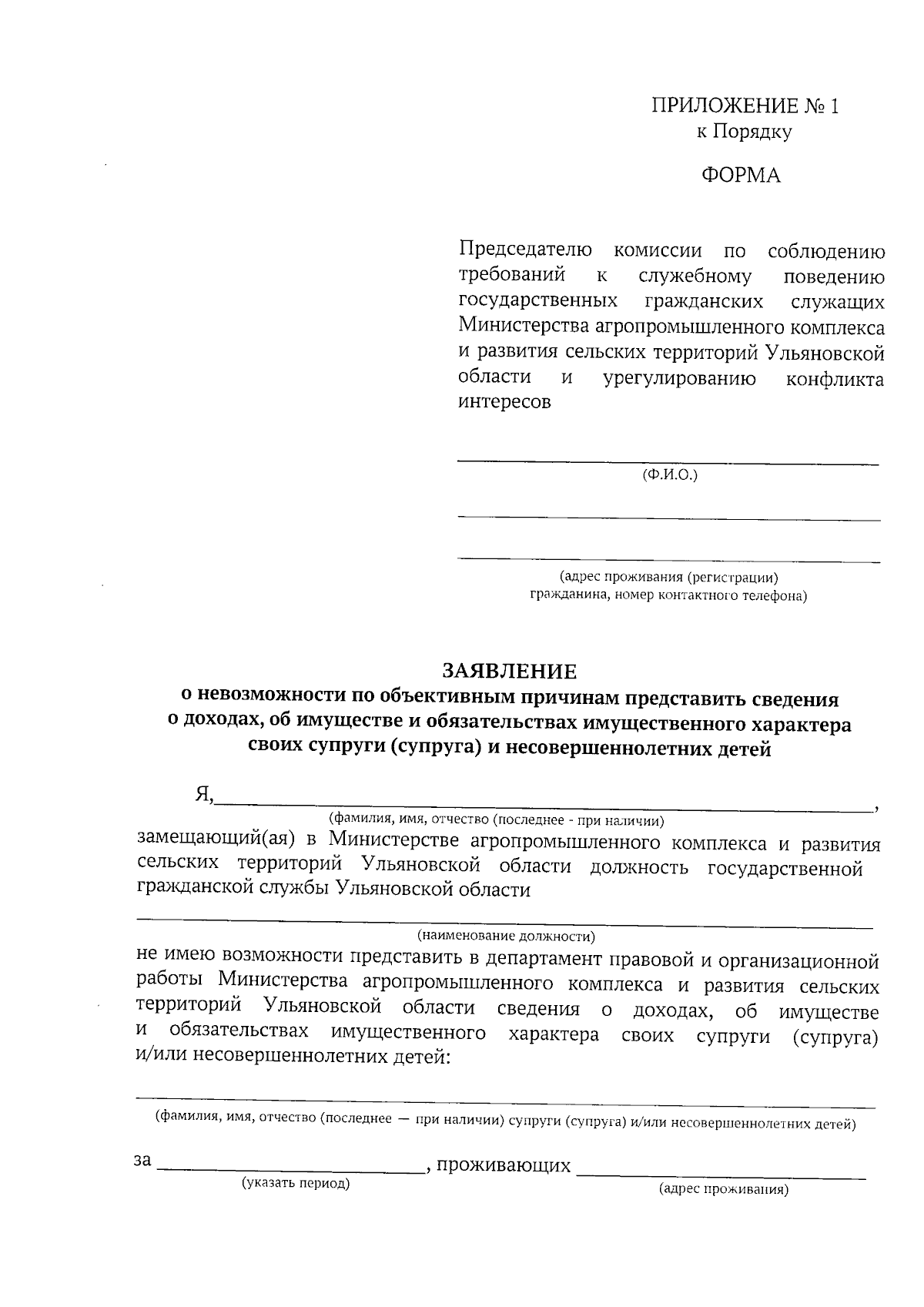 ПРИЛОЖЕНИЕ № 1
к Порядку

ФОРМА

Председателю комиссии по соблюдению требований к служебному поведению государственных гражданских служащих Министерства агропромышленного комплекса и развития сельских территорий Ульяновской области и урегулированию конфликта интересов

(Ф.И.О.)

(адрес проживания (регистрации) гражданина, номер контактного телефона)

ЗАЯВЛЕНИЕ
о невозможности по объективным причинам представить сведения о доходах, об имуществе и обязательствах имущественного характера своих супруги (супруга) и несовершеннолетних детей

Я, ,
(фамилия, имя, отчество (последнее - при наличии)
замещающий(ая) в Министерстве агропромышленного комплекса и развития сельских территорий Ульяновской области должность государственной гражданской службы Ульяновской области

(наименование должности)
не имею возможности представить в департамент правовой и организационной работы Министерства агропромышленного комплекса и развития сельских территорий Ульяновской области сведения о доходах, об имуществе и обязательствах имущественного характера своих супруги (супруга) и/или несовершеннолетних детей:

(фамилия, имя, отчество (последнее — при наличии) супруги (супруга) и/или несовершеннолетних детей)

за , проживающих
(указать период) (адрес проживания)